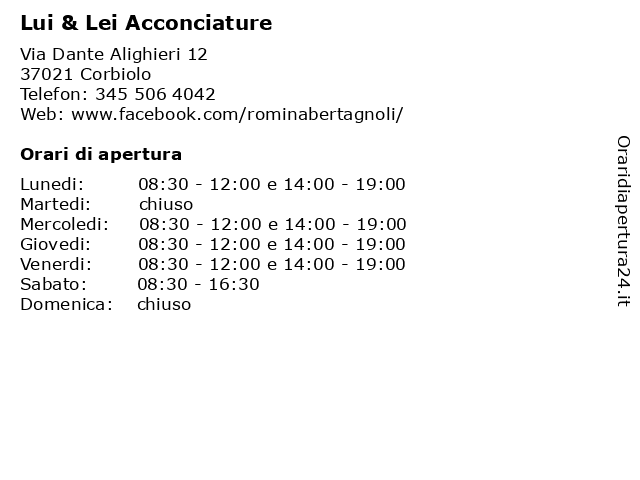 Lui & Lei Acconciature

Via Dante Alighieri 12
37021 Corbiolo
Telefon: 345 506 4042
Web: www.facebook.com/rominabertagnoli/

Orari di apertura

| | |
|---|---|
| Lunedi: | 08:30 - 12:00 e 14:00 - 19:00 |
| Martedi: | chiuso |
| Mercoledi: | 08:30 - 12:00 e 14:00 - 19:00 |
| Giovedi: | 08:30 - 12:00 e 14:00 - 19:00 |
| Venerdi: | 08:30 - 12:00 e 14:00 - 19:00 |
| Sabato: | 08:30 - 16:30 |
| Domenica: | chiuso |

Oraridiapertura24.it